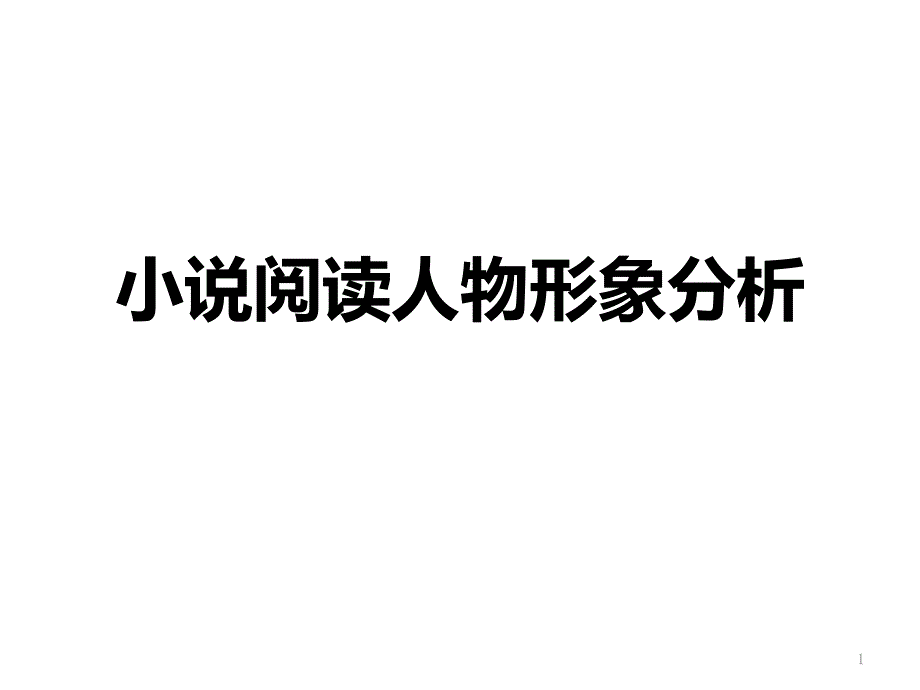 小说阅读人物形象分析

1